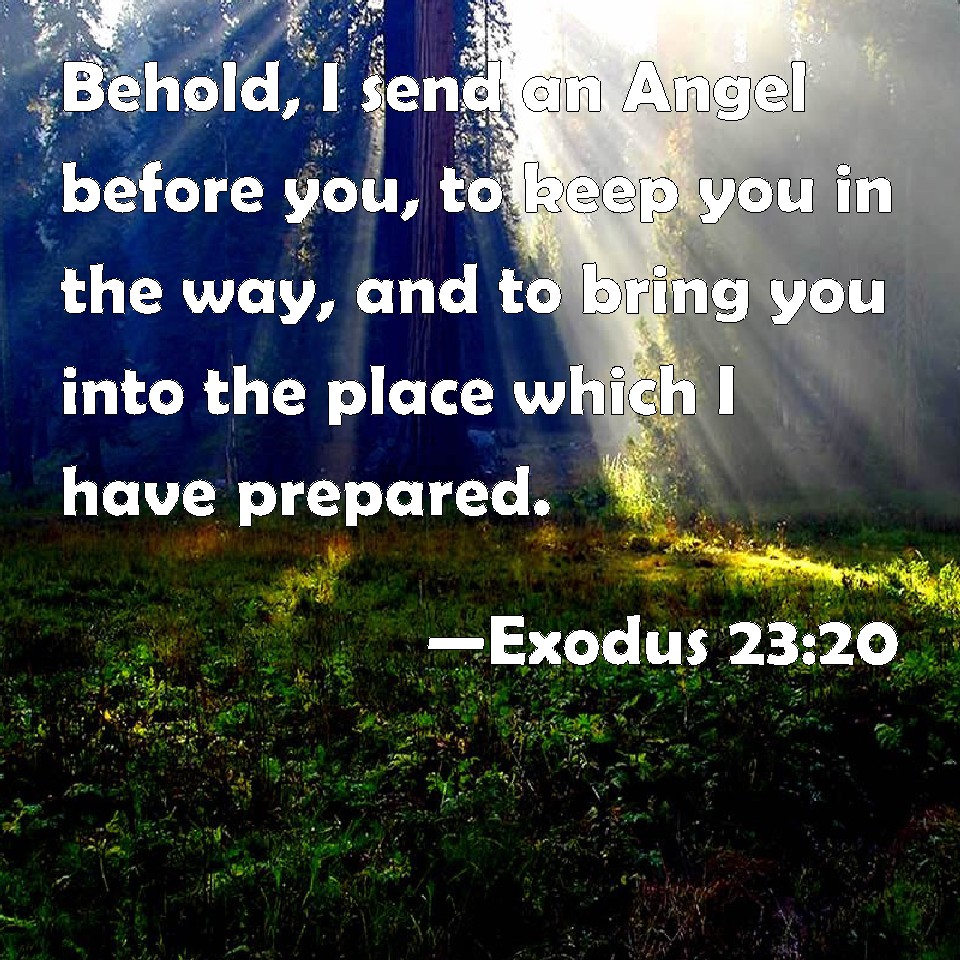 Behold, I send an Angel before you, to keep you in the way, and to bring you into the place which I have prepared.

—Exodus 23:20